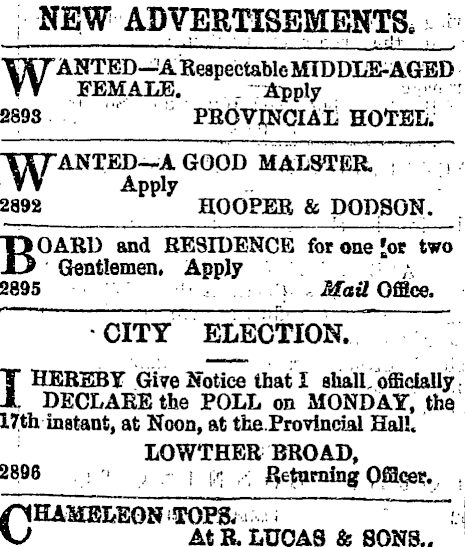 NEW ADVERTISEMENTS.

WANTED—A Respectable MIDDLE-AGED FEMALE. Apply
2893 PROVINCIAL HOTEL.

WANTED—A GOOD MALSTER. Apply
2892 HOOPER & DODSON.

BOARD and RESIDENCE for one or two Gentlemen. Apply
2895 Mail Office.

CITY ELECTION.

I HEREBY Give Notice that I shall officially DECLARE the POLL on MONDAY, the 17th instant, at Noon, at the Provincial Hall.

LOWTHER BROAD,
2896 Returning Officer.

CHAMELEON TOPS.
At R. LUCAS & SONS.,